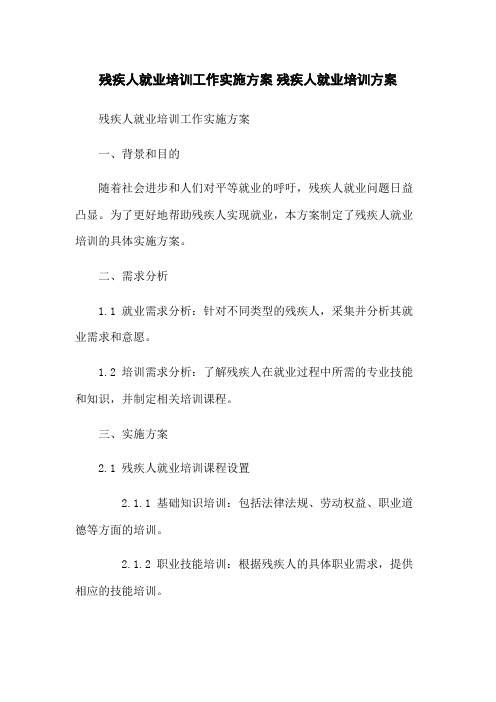 残疾人就业培训工作实施方案 残疾人就业培训方案

残疾人就业培训工作实施方案

一、背景和目的

随着社会进步和人们对平等就业的呼吁，残疾人就业问题日益凸显。为了更好地帮助残疾人实现就业，本方案制定了残疾人就业培训的具体实施方案。

二、需求分析

1.1 就业需求分析：针对不同类型的残疾人，采集并分析其就业需求和意愿。

1.2 培训需求分析：了解残疾人在就业过程中所需的专业技能和知识，并制定相关培训课程。

三、实施方案

2.1 残疾人就业培训课程设置

2.1.1 基础知识培训：包括法律法规、劳动权益、职业道德等方面的培训。

2.1.2 职业技能培训：根据残疾人的具体职业需求，提供相应的技能培训。